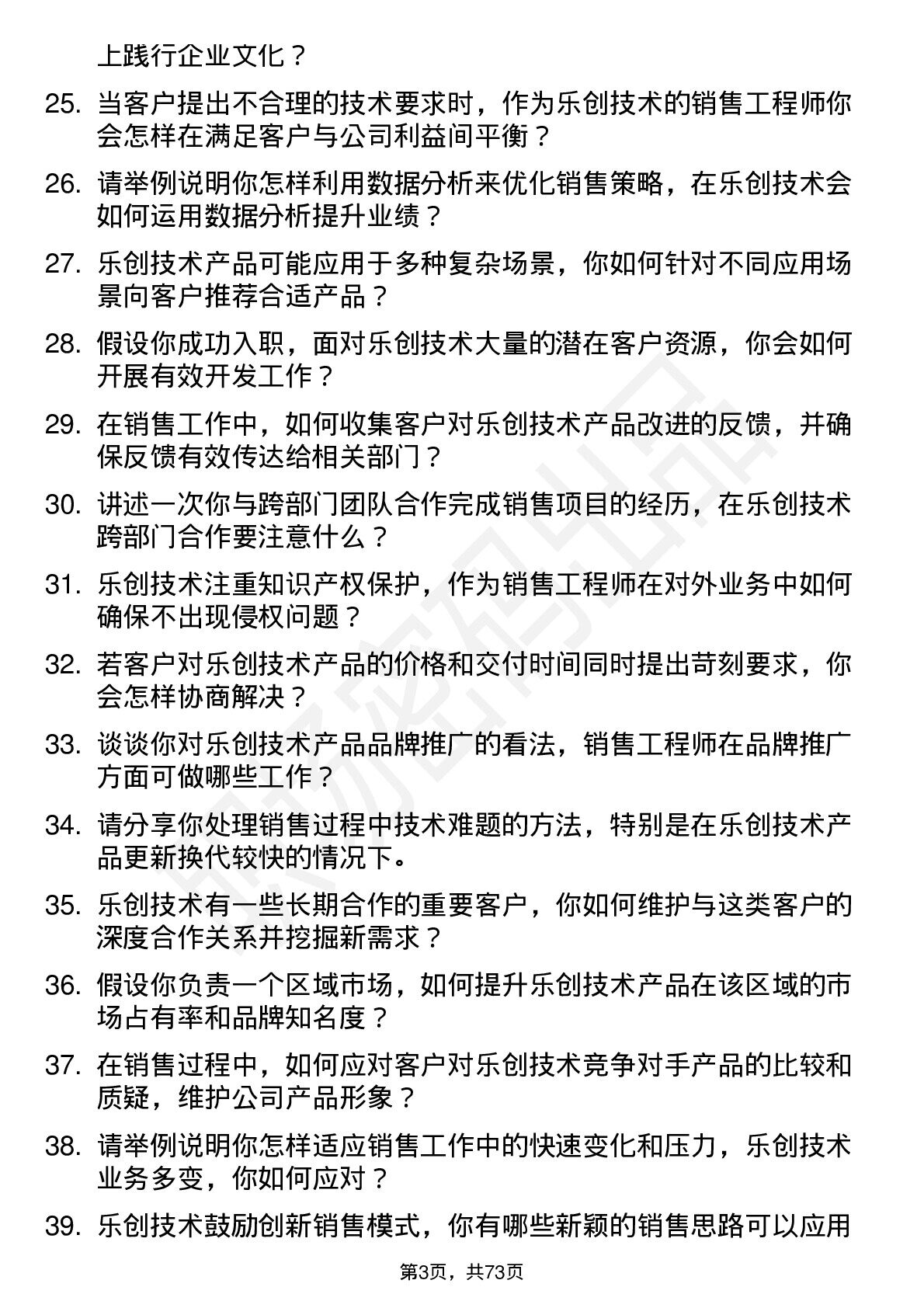 上践行企业文化？

25. 当客户提出不合理的技术要求时，作为乐创技术的销售工程师你会怎样在满足客户与公司利益间平衡？

26. 请举例说明你怎样利用数据分析来优化销售策略，在乐创技术会如何运用数据分析提升业绩？

27. 乐创技术产品可能应用于多种复杂场景，你如何针对不同应用场景向客户推荐合适产品？

28. 假设你成功入职，面对乐创技术大量的潜在客户资源，你会如何开展有效开发工作？

29. 在销售工作中，如何收集客户对乐创技术产品改进的反馈，并确保反馈有效传达给相关部门？

30. 讲述一次你与跨部门团队合作完成销售项目的经历，在乐创技术跨部门合作要注意什么？

31. 乐创技术注重知识产权保护，作为销售工程师在对外业务中如何确保不出现侵权问题？

32. 若客户对乐创技术产品的价格和交付时间同时提出苛刻要求，你会怎样协商解决？

33. 谈谈你对乐创技术产品品牌推广的看法，销售工程师在品牌推广方面可做哪些工作？

34. 请分享你处理销售过程中技术难题的方法，特别是在乐创技术产品更新换代较快的情况下。

35. 乐创技术有一些长期合作的重要客户，你如何维护与这类客户的深度合作关系并挖掘新需求？

36. 假设你负责一个区域市场，如何提升乐创技术产品在该区域的市场占有率和品牌知名度？

37. 在销售过程中，如何应对客户对乐创技术竞争对手产品的比较和质疑，维护公司产品形象？

38. 请举例说明你怎样适应销售工作中的快速变化和压力，乐创技术业务多变，你如何应对？

39. 乐创技术鼓励创新销售模式，你有哪些新颖的销售思路可以应用

第3页，共73页